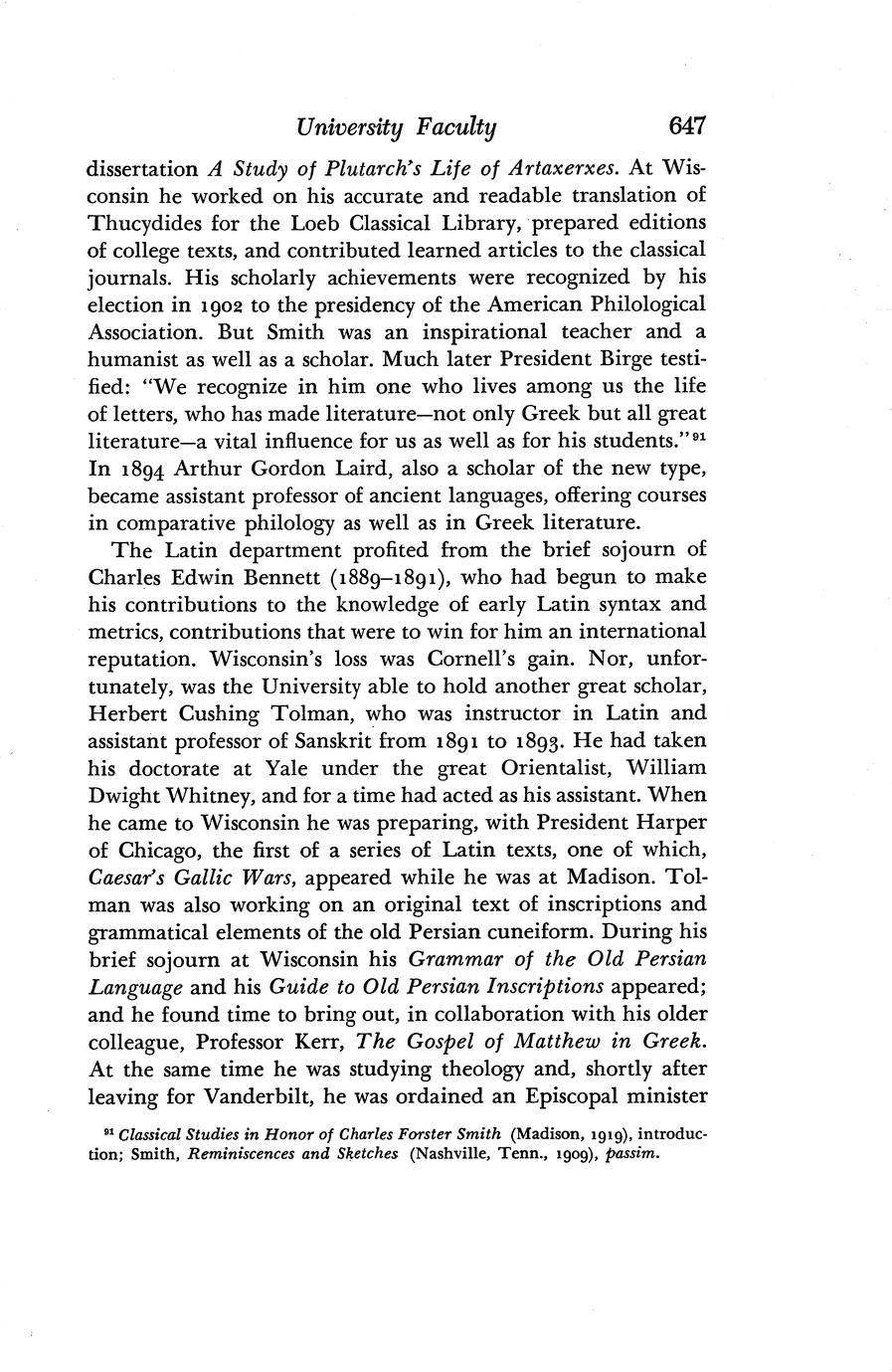 University Faculty 647

dissertation A Study of Plutarch's Life of Artaxerxes. At Wisconsin he worked on his accurate and readable translation of Thucydides for the Loeb Classical Library, prepared editions of college texts, and contributed learned articles to the classical journals. His scholarly achievements were recognized by his election in 1902 to the presidency of the American Philological Association. But Smith was an inspirational teacher and a humanist as well as a scholar. Much later President Birge testified: "We recognize in him one who lives among us the life of letters, who has made literature—not only Greek but all great literature—a vital influence for us as well as for his students."$^{91}$ In 1894 Arthur Gordon Laird, also a scholar of the new type, became assistant professor of ancient languages, offering courses in comparative philology as well as in Greek literature.

The Latin department profited from the brief sojourn of Charles Edwin Bennett (1889–1891), who had begun to make his contributions to the knowledge of early Latin syntax and metrics, contributions that were to win for him an international reputation. Wisconsin's loss was Cornell's gain. Nor, unfortunately, was the University able to hold another great scholar, Herbert Cushing Tolman, who was instructor in Latin and assistant professor of Sanskrit from 1891 to 1893. He had taken his doctorate at Yale under the great Orientalist, William Dwight Whitney, and for a time had acted as his assistant. When he came to Wisconsin he was preparing, with President Harper of Chicago, the first of a series of Latin texts, one of which, Caesar's Gallic Wars, appeared while he was at Madison. Tolman was also working on an original text of inscriptions and grammatical elements of the old Persian cuneiform. During his brief sojourn at Wisconsin his Grammar of the Old Persian Language and his Guide to Old Persian Inscriptions appeared; and he found time to bring out, in collaboration with his older colleague, Professor Kerr, The Gospel of Matthew in Greek. At the same time he was studying theology and, shortly after leaving for Vanderbilt, he was ordained an Episcopal minister

$^{91}$ Classical Studies in Honor of Charles Forster Smith (Madison, 1919), introduction; Smith, Reminiscences and Sketches (Nashville, Tenn., 1909), passim.